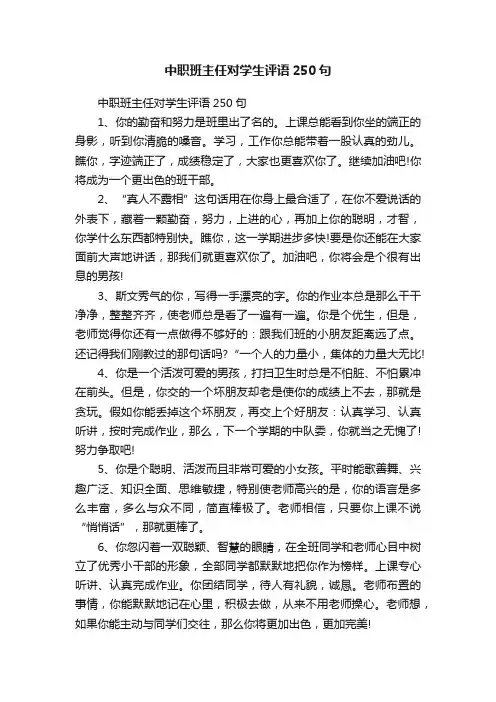 中职班主任对学生评语250句

中职班主任对学生评语250句

1、你的勤奋和努力是班里出了名的。上课总能看到你坐的端正的身影，听到你清脆的嗓音。学习，工作你总能带着一股认真的劲儿。瞧你，字迹端正了，成绩稳定了，大家也更喜欢你了。继续加油吧!你将成为一个更出色的班干部。

2、“真人不露相”这句话用在你身上最合适了，在你不爱说话的外表下，藏着一颗勤奋，努力，上进的心，再加上你的聪明，才智，你学什么东西都特别快。瞧你，这一学期进步多快!要是你还能在大家面前大声地讲话，那我们就更喜欢你了。加油吧，你将会是个很有出息的男孩!

3、斯文秀气的你，写得一手漂亮的字。你的作业本总是那么干干净净，整整齐齐，使老师总是看了一遍有一遍。你是个优生，但是，老师觉得你还有一点做得不够好的：跟我们班的小朋友距离远了点。还记得我们刚教过的那句话吗?“一个人的力量小，集体的力量大无比!

4、你是一个活泼可爱的男孩，打扫卫生时总是不怕脏、不怕累冲在前头。但是，你交的一个坏朋友却老是使你的成绩上不去，那就是贪玩。假如你能丢掉这个坏朋友，再交上个好朋友：认真学习、认真听讲，按时完成作业，那么，下一个学期的中队委，你就当之无愧了!努力争取吧!

5、你是个聪明、活泼而且非常可爱的小女孩。平时能歌善舞、兴趣广泛、知识全面、思维敏捷，特别使老师高兴的是，你的语言是多么丰富，多么与众不同，简直棒极了。老师相信，只要你上课不说“悄悄话”，那就更棒了。

6、你忽闪着一双聪颖、智慧的眼睛，在全班同学和老师心目中树立了优秀小干部的形象，全部同学都默默地把你作为榜样。上课专心听讲、认真完成作业。你团结同学，待人有礼貌，诚恳。老师布置的事情，你能默默地记在心里，积极去做，从来不用老师操心。老师想，如果你能主动与同学们交往，那么你将更加出色，更加完美!